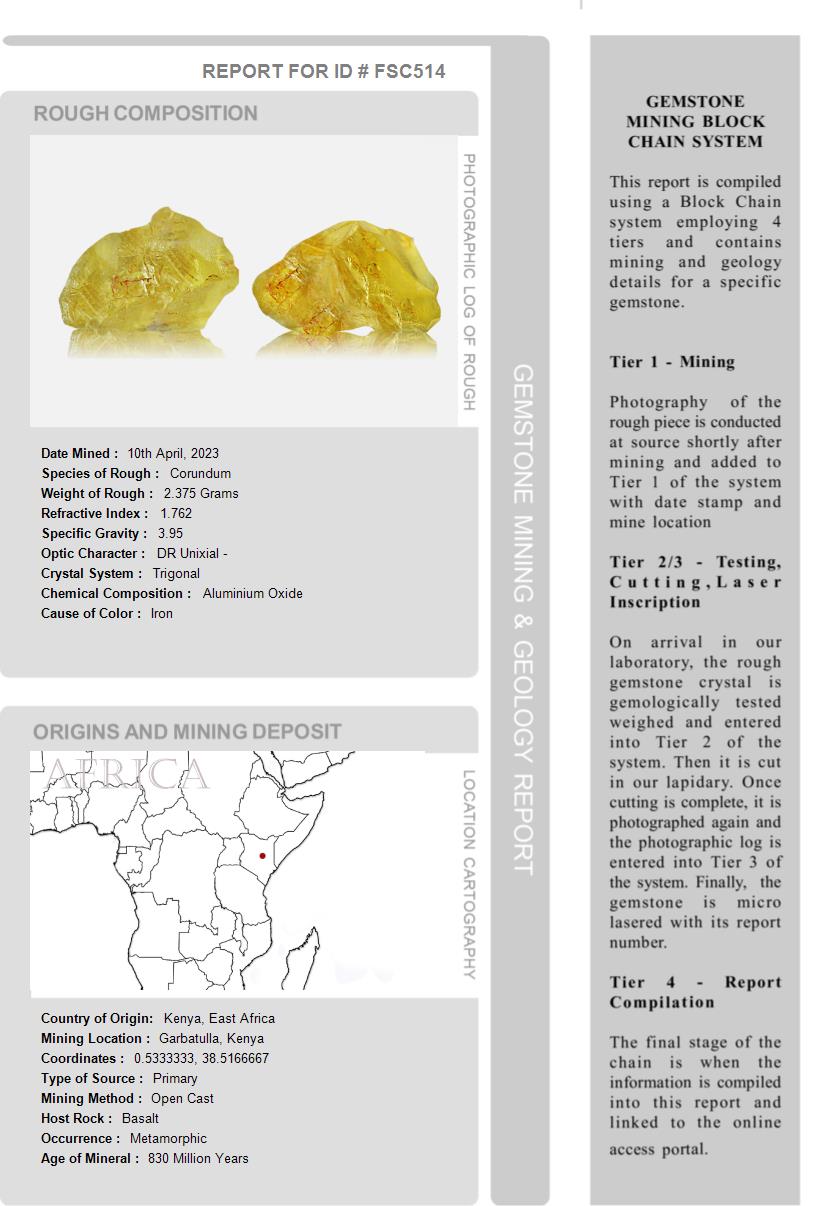 REPORT FOR ID # FSC514

ROUGH COMPOSITION

PHOTOGRAPHIC LOG OF ROUGH

Date Mined : 10th April, 2023
Species of Rough : Corundum
Weight of Rough : 2.375 Grams
Refractive Index : 1.762
Specific Gravity : 3.95
Optic Character : DR Unixial -
Crystal System : Trigonal
Chemical Composition : Aluminium Oxide
Cause of Color : Iron

ORIGINS AND MINING DEPOSIT

AFRICA

LOCATION CARTOGRAPHY

Country of Origin: Kenya, East Africa
Mining Location : Garbatulla, Kenya
Coordinates : 0.5333333, 38.5166667
Type of Source : Primary
Mining Method : Open Cast
Host Rock : Basalt
Occurrence : Metamorphic
Age of Mineral : 830 Million Years

GEMSTONE MINING & GEOLOGY REPORT

GEMSTONE MINING BLOCK CHAIN SYSTEM

This report is compiled using a Block Chain system employing 4 tiers and contains mining and geology details for a specific gemstone.

Tier 1 - Mining

Photography of the rough piece is conducted at source shortly after mining and added to Tier 1 of the system with date stamp and mine location

Tier 2/3 - Testing, Cutting, Laser Inscription

On arrival in our laboratory, the rough gemstone crystal is gemologically tested weighed and entered into Tier 2 of the system. Then it is cut in our lapidary. Once cutting is complete, it is photographed again and the photographic log is entered into Tier 3 of the system. Finally, the gemstone is micro lasered with its report number.

Tier 4 - Report Compilation

The final stage of the chain is when the information is compiled into this report and linked to the online access portal.